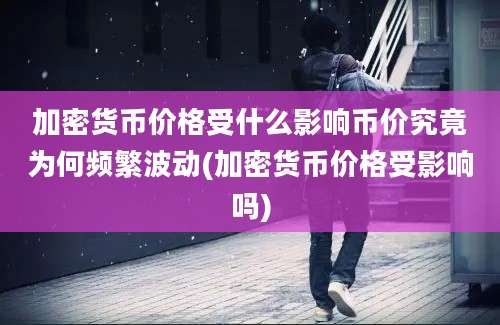 加密货币价格受什么影响币价究竟为何频繁波动(加密货币价格受影响吗)